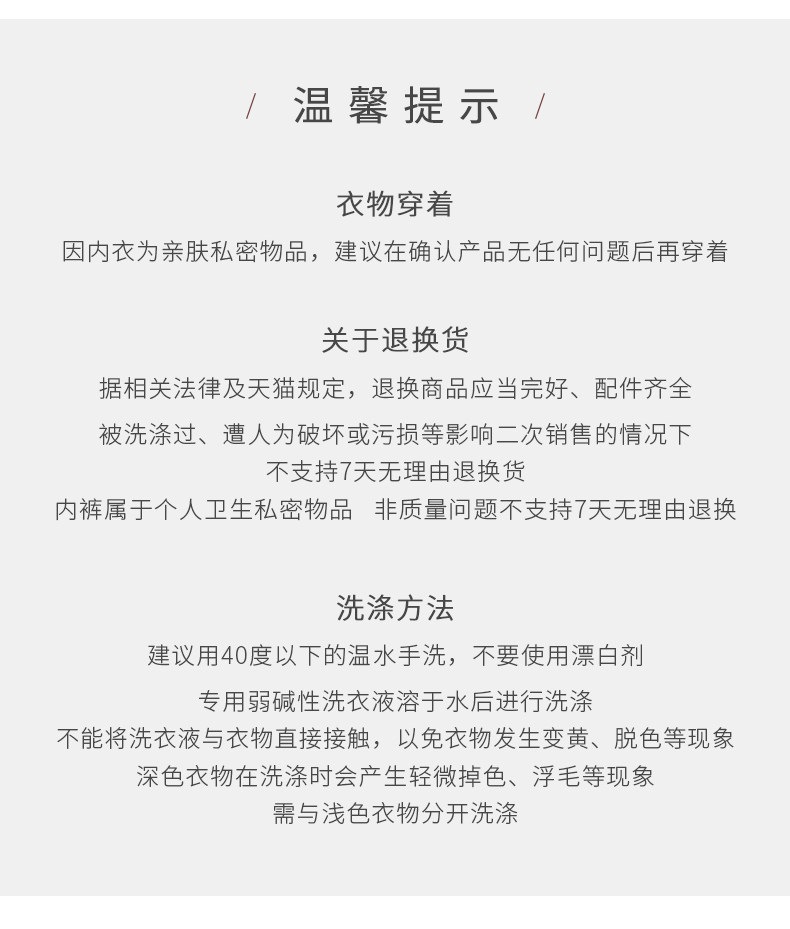 / 温馨提示 /

衣物穿着

因内衣为亲肤私密物品，建议在确认产品无任何问题后再穿着

关于退换货

据相关法律及天猫规定，退换商品应当完好、配件齐全

被洗涤过、遭人为破坏或污损等影响二次销售的情况下
不支持7天无理由退换货
内裤属于个人卫生私密物品 非质量问题不支持7天无理由退换

洗涤方法

建议用40度以下的温水手洗，不要使用漂白剂

专用弱碱性洗衣液溶于水后进行洗涤
不能将洗衣液与衣物直接接触，以免衣物发生变黄、脱色等现象
深色衣物在洗涤时会产生轻微掉色、浮毛等现象
需与浅色衣物分开洗涤